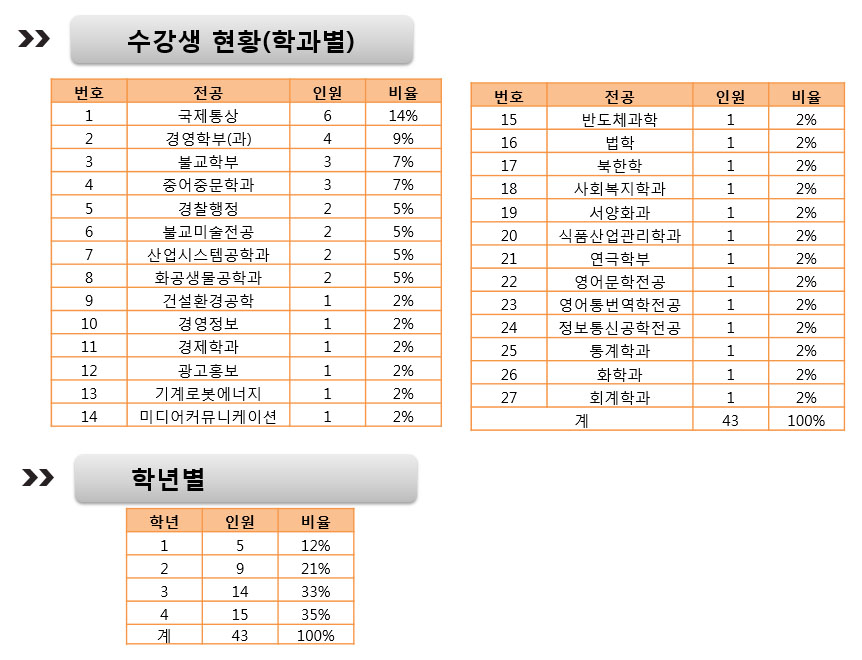 수강생 현황(학과별)

| 번호 | 전공 | 인원 | 비율 |
|---|---|---|---|
| 1 | 국제통상 | 6 | 14% |
| 2 | 경영학부(과) | 4 | 9% |
| 3 | 불교학부 | 3 | 7% |
| 4 | 중어중문학과 | 3 | 7% |
| 5 | 경찰행정 | 2 | 5% |
| 6 | 불교미술전공 | 2 | 5% |
| 7 | 산업시스템공학과 | 2 | 5% |
| 8 | 화공생물공학과 | 2 | 5% |
| 9 | 건설환경공학 | 1 | 2% |
| 10 | 경영정보 | 1 | 2% |
| 11 | 경제학과 | 1 | 2% |
| 12 | 광고홍보 | 1 | 2% |
| 13 | 기계로봇에너지 | 1 | 2% |
| 14 | 미디어커뮤니케이션 | 1 | 2% |

| 번호 | 전공 | 인원 | 비율 |
|---|---|---|---|
| 15 | 반도체과학 | 1 | 2% |
| 16 | 법학 | 1 | 2% |
| 17 | 북한학 | 1 | 2% |
| 18 | 사회복지학과 | 1 | 2% |
| 19 | 서양화과 | 1 | 2% |
| 20 | 식품산업관리학과 | 1 | 2% |
| 21 | 연극학부 | 1 | 2% |
| 22 | 영어문학전공 | 1 | 2% |
| 23 | 영어통번역학전공 | 1 | 2% |
| 24 | 정보통신공학전공 | 1 | 2% |
| 25 | 통계학과 | 1 | 2% |
| 26 | 화학과 | 1 | 2% |
| 27 | 회계학과 | 1 | 2% |
| 계 | | 43 | 100% |

학년별

| 학년 | 인원 | 비율 |
|---|---|---|
| 1 | 5 | 12% |
| 2 | 9 | 21% |
| 3 | 14 | 33% |
| 4 | 15 | 35% |
| 계 | 43 | 100% |